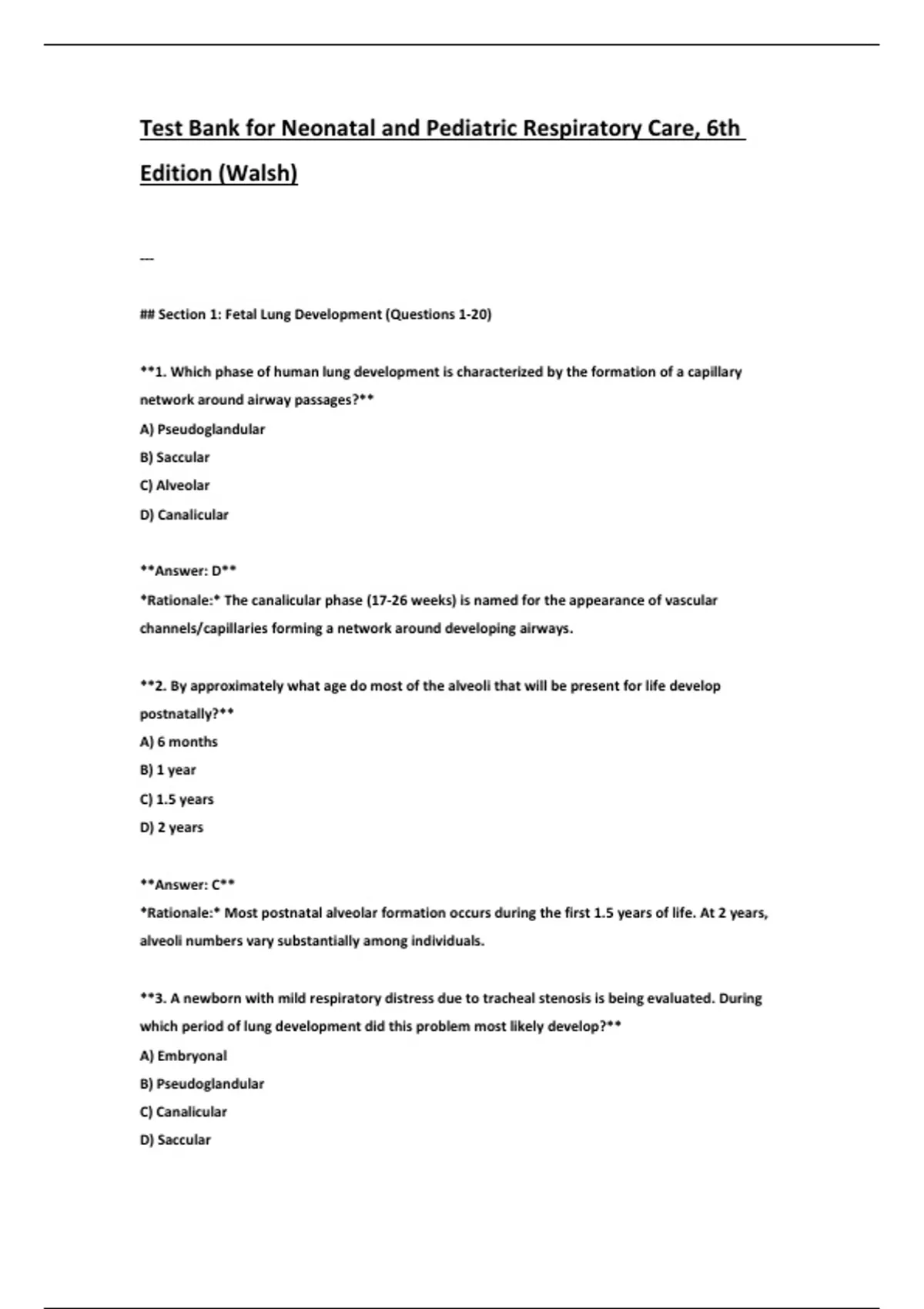 Test Bank for Neonatal and Pediatric Respiratory Care, 6th Edition (Walsh)

---

## Section 1: Fetal Lung Development (Questions 1-20)

**1. Which phase of human lung development is characterized by the formation of a capillary network around airway passages?**
A) Pseudoglandular
B) Saccular
C) Alveolar
D) Canalicular

**Answer: D**
*Rationale:* The canalicular phase (17-26 weeks) is named for the appearance of vascular channels/capillaries forming a network around developing airways.

**2. By approximately what age do most of the alveoli that will be present for life develop postnatally?**
A) 6 months
B) 1 year
C) 1.5 years
D) 2 years

**Answer: C**
*Rationale:* Most postnatal alveolar formation occurs during the first 1.5 years of life. At 2 years, alveoli numbers vary substantially among individuals.

**3. A newborn with mild respiratory distress due to tracheal stenosis is being evaluated. During which period of lung development did this problem most likely develop?**
A) Embryonal
B) Pseudoglandular
C) Canalicular
D) Saccular